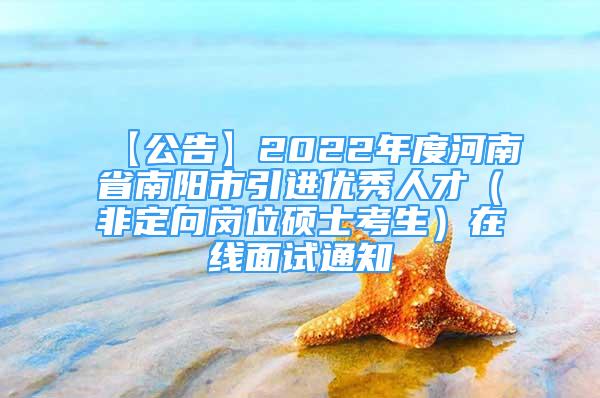 【公告】2022年度河南省南阳市引进优秀人才（非定向岗位硕士考生）在线面试通知